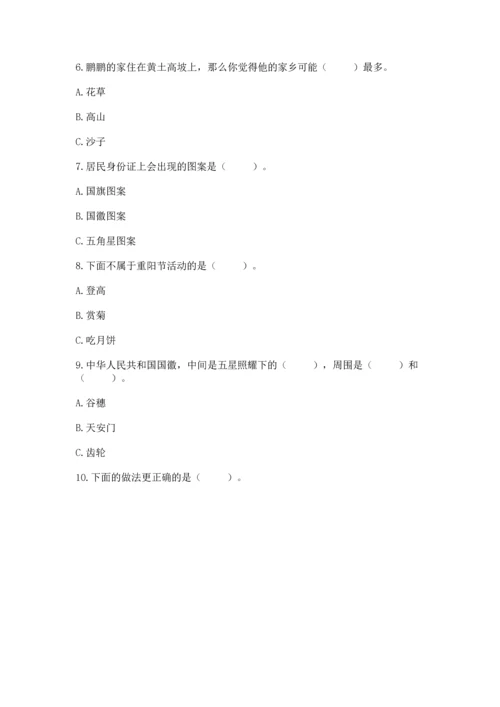 6. 鹏鹏的家住在黄土高坡上，那么你觉得他的家乡可能（　　）最多。

A. 花草

B. 高山

C. 沙子

7. 居民身份证上会出现的图案是（　　）。

A. 国旗图案

B. 国徽图案

C. 五角星图案

8. 下面不属于重阳节活动的是（　　）。

A. 登高

B. 赏菊

C. 吃月饼

9. 中华人民共和国国徽，中间是五星照耀下的（　　），周围是（　　）和（　　）。

A. 谷穗

B. 天安门

C. 齿轮

10. 下面的做法更正确的是（　　）。